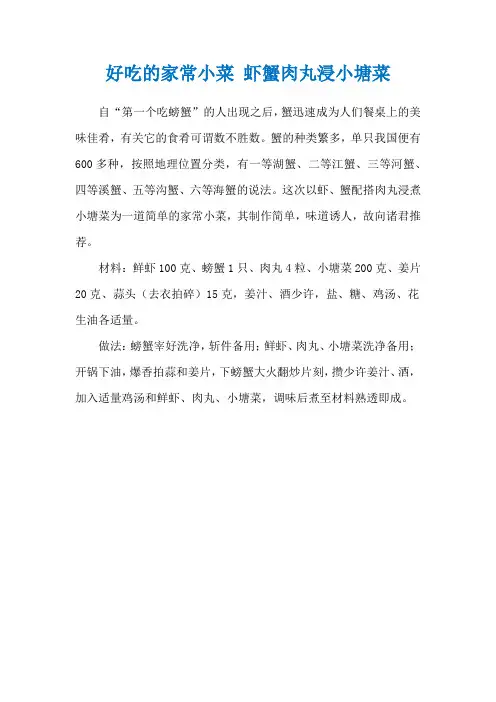 好吃的家常小菜 虾蟹肉丸浸小塘菜

自“第一个吃螃蟹”的人出现之后，蟹迅速成为人们餐桌上的美味佳肴，有关它的食肴可谓数不胜数。蟹的种类繁多，单只我国便有600多种，按照地理位置分类，有一等湖蟹、二等江蟹、三等河蟹、四等溪蟹、五等沟蟹、六等海蟹的说法。这次以虾、蟹配搭肉丸浸煮小塘菜为一道简单的家常小菜，其制作简单，味道诱人，故向诸君推荐。

材料：鲜虾100克、螃蟹1只、肉丸4粒、小塘菜200克、姜片20克、蒜头（去衣拍碎）15克，姜汁、酒少许，盐、糖、鸡汤、花生油各适量。

做法：螃蟹宰好洗净，斩件备用；鲜虾、肉丸、小塘菜洗净备用；开锅下油，爆香拍蒜和姜片，下螃蟹大火翻炒片刻，攒少许姜汁、酒，加入适量鸡汤和鲜虾、肉丸、小塘菜，调味后煮至材料熟透即成。